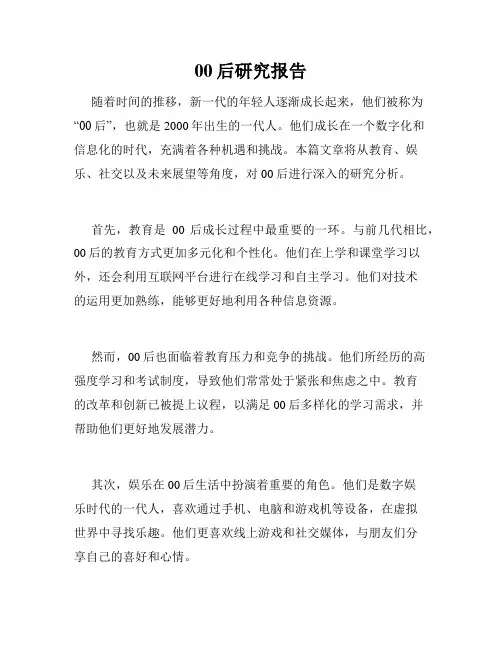 00后研究报告

随着时间的推移，新一代的年轻人逐渐成长起来，他们被称为“00后”，也就是2000年出生的一代人。他们成长在一个数字化和信息化的时代，充满着各种机遇和挑战。本篇文章将从教育、娱乐、社交以及未来展望等角度，对00后进行深入的研究分析。

首先，教育是 00 后成长过程中最重要的一环。与前几代相比，00后的教育方式更加多元化和个性化。他们在上学和课堂学习以外，还会利用互联网平台进行在线学习和自主学习。他们对技术的运用更加熟练，能够更好地利用各种信息资源。

然而，00后也面临着教育压力和竞争的挑战。他们所经历的高强度学习和考试制度，导致他们常常处于紧张和焦虑之中。教育的改革和创新已被提上议程，以满足00后多样化的学习需求，并帮助他们更好地发展潜力。

其次，娱乐在00后生活中扮演着重要的角色。他们是数字娱乐时代的一代人，喜欢通过手机、电脑和游戏机等设备，在虚拟世界中寻找乐趣。他们更喜欢线上游戏和社交媒体，与朋友们分享自己的喜好和心情。